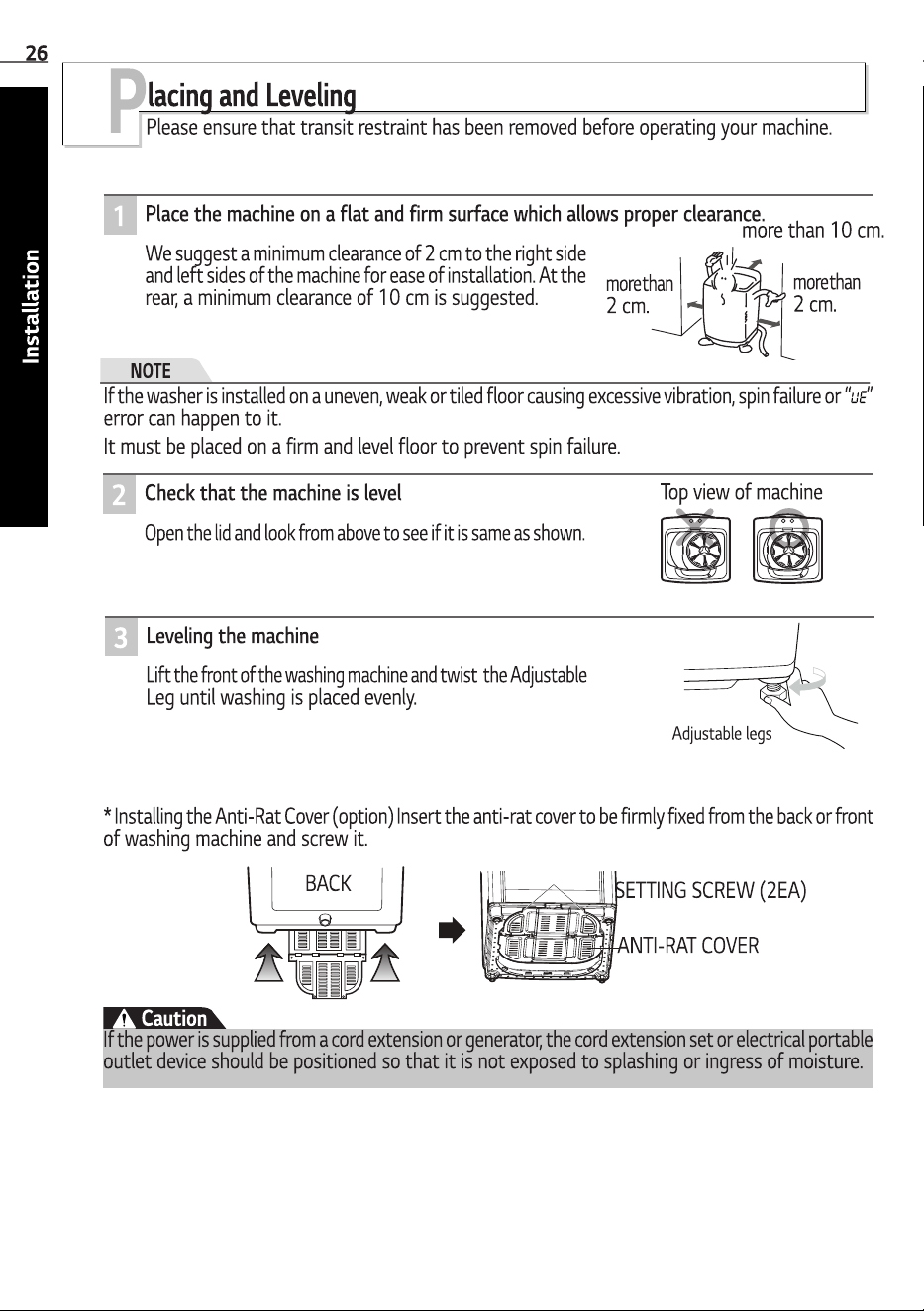 26

Installation

Placing and Leveling

Please ensure that transit restraint has been removed before operating your machine.

1 Place the machine on a flat and firm surface which allows proper clearance.

We suggest a minimum clearance of 2 cm to the right side and left sides of the machine for ease of installation. At the rear, a minimum clearance of 10 cm is suggested.

more than 10 cm.

more than 2 cm.

more than 2 cm.

NOTE

If the washer is installed on a uneven, weak or tiled floor causing excessive vibration, spin failure or "UE" error can happen to it.

It must be placed on a firm and level floor to prevent spin failure.

2 Check that the machine is level

Open the lid and look from above to see if it is same as shown.

Top view of machine

3 Leveling the machine

Lift the front of the washing machine and twist the Adjustable Leg until washing is placed evenly.

Adjustable legs

* Installing the Anti-Rat Cover (option) Insert the anti-rat cover to be firmly fixed from the back or front of washing machine and screw it.

BACK

SETTING SCREW (2EA)

ANTI-RAT COVER

Caution

If the power is supplied from a cord extension or generator, the cord extension set or electrical portable outlet device should be positioned so that it is not exposed to splashing or ingress of moisture.